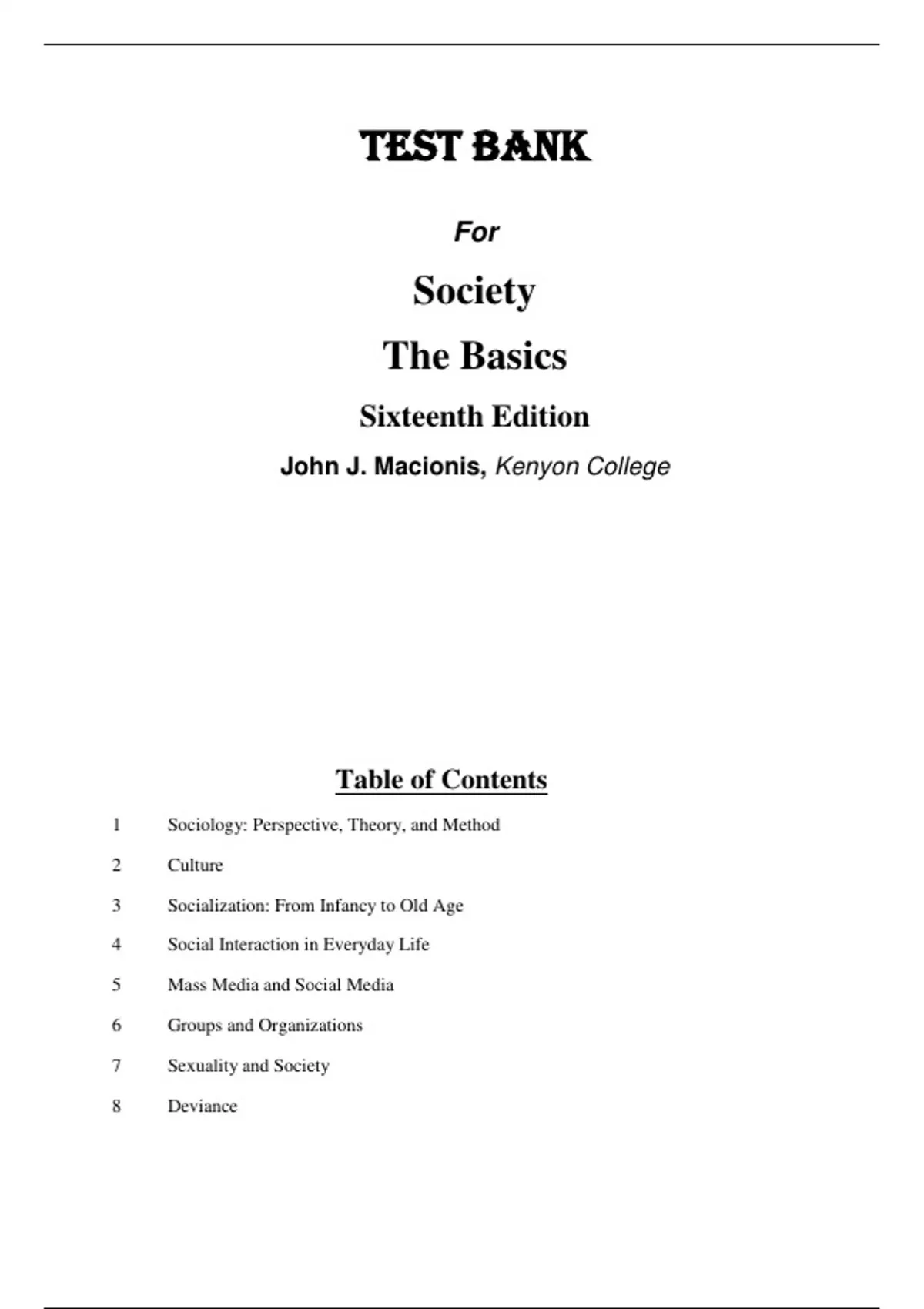 TEST BANK

For

Society

The Basics

Sixteenth Edition

John J. Macionis, Kenyon College

Table of Contents

1 Sociology: Perspective, Theory, and Method

2 Culture

3 Socialization: From Infancy to Old Age

4 Social Interaction in Everyday Life

5 Mass Media and Social Media

6 Groups and Organizations

7 Sexuality and Society

8 Deviance